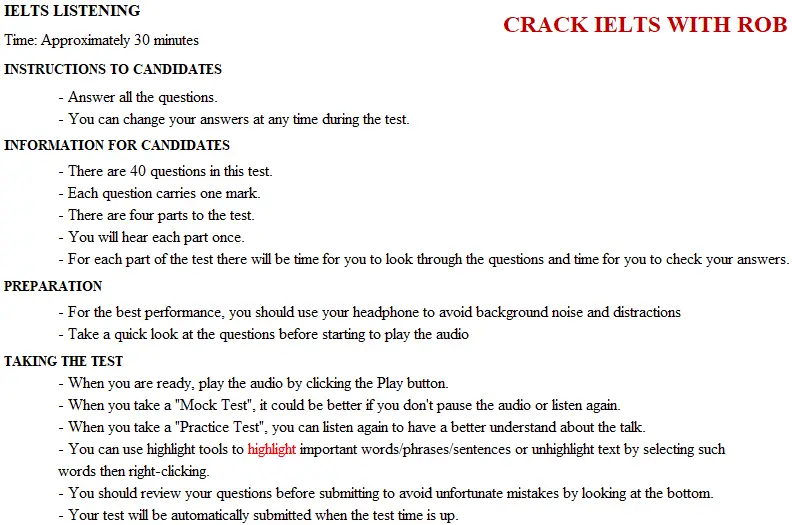 IELTS LISTENING

CRACK IELTS WITH ROB

Time: Approximately 30 minutes

INSTRUCTIONS TO CANDIDATES

- Answer all the questions.
- You can change your answers at any time during the test.

INFORMATION FOR CANDIDATES

- There are 40 questions in this test.
- Each question carries one mark.
- There are four parts to the test.
- You will hear each part once.
- For each part of the test there will be time for you to look through the questions and time for you to check your answers.

PREPARATION

- For the best performance, you should use your headphone to avoid background noise and distractions
- Take a quick look at the questions before starting to play the audio

TAKING THE TEST

- When you are ready, play the audio by clicking the Play button.
- When you take a "Mock Test", it could be better if you don't pause the audio or listen again.
- When you take a "Practice Test", you can listen again to have a better understand about the talk.
- You can use highlight tools to highlight important words/phrases/sentences or unhighlight text by selecting such words then right-clicking.
- You should review your questions before submitting to avoid unfortunate mistakes by looking at the bottom.
- Your test will be automatically submitted when the test time is up.